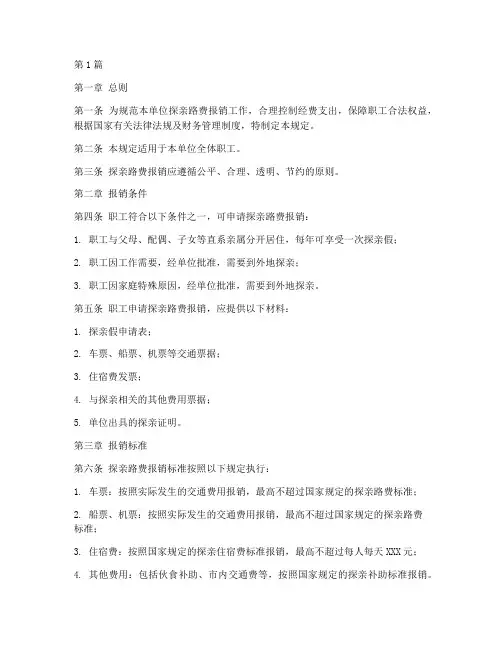 第1篇

第一章 总则

第一条 为规范本单位探亲路费报销工作，合理控制经费支出，保障职工合法权益，根据国家有关法律法规及财务管理制度，特制定本规定。

第二条 本规定适用于本单位全体职工。

第三条 探亲路费报销应遵循公平、合理、透明、节约的原则。

第二章 报销条件

第四条 职工符合以下条件之一，可申请探亲路费报销：

1. 职工与父母、配偶、子女等直系亲属分开居住，每年可享受一次探亲假；

2. 职工因工作需要，经单位批准，需要到外地探亲；

3. 职工因家庭特殊原因，经单位批准，需要到外地探亲。

第五条 职工申请探亲路费报销，应提供以下材料：

1. 探亲假申请表；

2. 车票、船票、机票等交通票据；

3. 住宿费发票；

4. 与探亲相关的其他费用票据；

5. 单位出具的探亲证明。

第三章 报销标准

第六条 探亲路费报销标准按照以下规定执行：

1. 车票：按照实际发生的交通费用报销，最高不超过国家规定的探亲路费标准；

2. 船票、机票：按照实际发生的交通费用报销，最高不超过国家规定的探亲路费标准；

3. 住宿费：按照国家规定的探亲住宿费标准报销，最高不超过每人每天XXX元；

4. 其他费用：包括伙食补助、市内交通费等，按照国家规定的探亲补助标准报销。